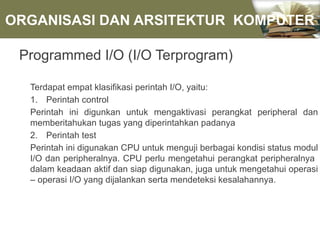 ORGANISASI DAN ARSITEKTUR KOMPUTER

Programmed I/O (I/O Terprogram)

Terdapat empat klasifikasi perintah I/O, yaitu:

1. Perintah control

Perintah ini digunkan untuk mengaktivasi perangkat peripheral dan memberitahukan tugas yang diperintahkan padanya

2. Perintah test

Perintah ini digunakan CPU untuk menguji berbagai kondisi status modul I/O dan peripheralnya. CPU perlu mengetahui perangkat peripheralnya dalam keadaan aktif dan siap digunakan, juga untuk mengetahui operasi – operasi I/O yang dijalankan serta mendeteksi kesalahannya.